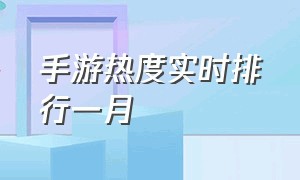 手游热度实时排行一月